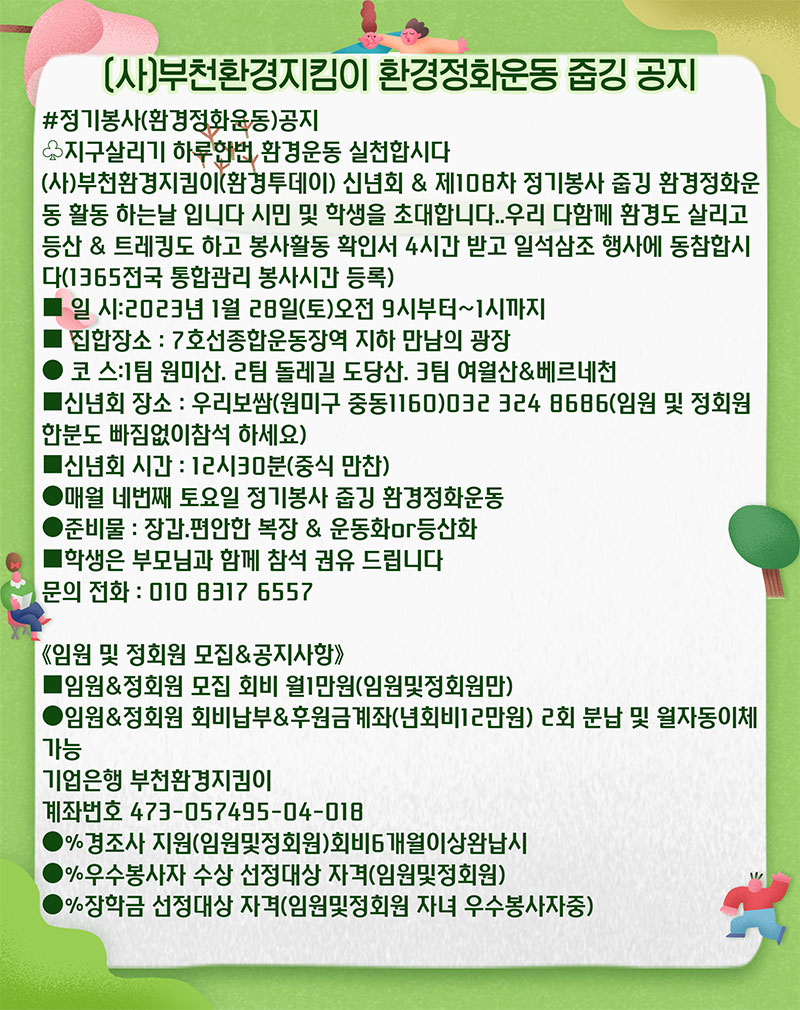 (사)부천환경지킴이 환경정화운동 줍깅 공지

#정기봉사(환경정화운동)공지
♧지구살리기 하루한번 환경운동 실천합시다
(사)부천환경지킴이(환경투데이) 신년회 & 제108차 정기봉사 줍깅 환경정화운동 활동 하는날 입니다 시민 및 학생을 초대합니다..우리 다함께 환경도 살리고 등산 & 트레킹도 하고 봉사활동 확인서 4시간 받고 일석삼조 행사에 동참합시다(1365전국 통합관리 봉사시간 등록)
■ 일 시:2023년 1월 28일(토)오전 9시부터~1시까지
■ 집합장소 : 7호선종합운동장역 지하 만남의 광장
● 코 스:1팀 원미산. 2팀 둘레길 도당산. 3팀 여월산&베르네천
■신년회 장소 : 우리보쌈(원미구 중동1160)032 324 8686(임원 및 정회원 한분도 빠짐없이참석 하세요)
■신년회 시간 : 12시30분(중식 만찬)
●매월 네번째 토요일 정기봉사 줍깅 환경정화운동
●준비물 : 장갑.편안한 복장 & 운동화or등산화
■학생은 부모님과 함께 참석 권유 드립니다
문의 전화 : 010 8317 6557

《임원 및 정회원 모집&공지사항》
■임원&정회원 모집 회비 월1만원(임원및정회원만)
●임원&정회원 회비납부&후원금계좌(년회비12만원) 2회 분납 및 월자동이체 가능
기업은행 부천환경지킴이
계좌번호 473-057495-04-018
●%경조사 지원(임원및정회원)회비6개월이상완납시
●%우수봉사자 수상 선정대상 자격(임원및정회원)
●%장학금 선정대상 자격(임원및정회원 자녀 우수봉사자중)